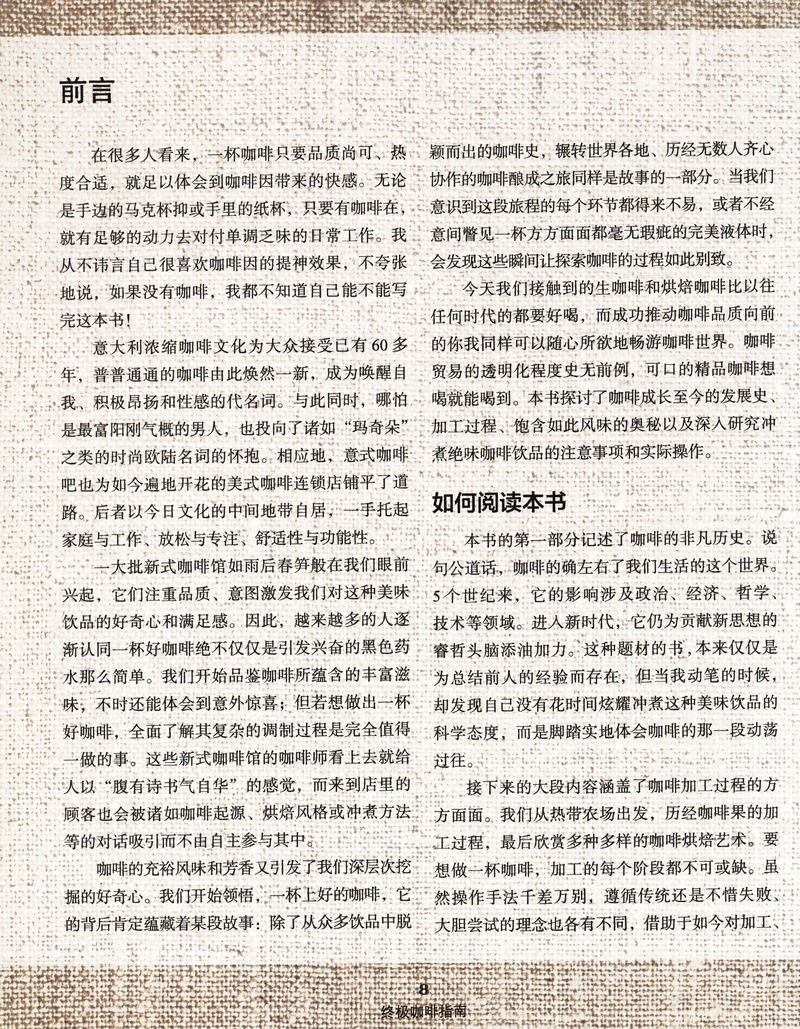 前言

在很多人看来，一杯咖啡只要品质尚可、热度合适，就足以体会到咖啡因带来的快感。无论是手边的马克杯抑或手里的纸杯，只要有咖啡在，就有足够的动力去对付单调乏味的日常工作。我从不讳言自己很喜欢咖啡因的提神效果，不夸张地说，如果没有咖啡，我都不知道自己能不能写完这本书！

意大利浓缩咖啡文化为大众接受已有60多年，普普通通的咖啡由此焕然一新，成为唤醒自我、积极昂扬和性感的代名词。与此同时，哪怕是最富阳刚气概的男人，也投向了诸如“玛奇朵”之类的时尚欧陆名词的怀抱。相应地，意式咖啡吧也为如今遍地开花的美式咖啡连锁店铺平了道路。后者以今日文化的中间地带自居，一手托起家庭与工作、放松与专注、舒适性与功能性。

一大批新式咖啡馆如雨后春笋般在我们眼前兴起，它们注重品质、意图激发我们对这种美味饮品的好奇心和满足感。因此，越来越多的人逐渐认同一杯好咖啡绝不仅仅是引发兴奋的黑色药水那么简单。我们开始品鉴咖啡所蕴含的丰富滋味，不时还能体会到意外惊喜；但若想做出一杯好咖啡，全面了解其复杂的调制过程是完全值得一做的事。这些新式咖啡馆的咖啡师看上去就给人以“腹有诗书气自华”的感觉，而来到店里的顾客也会被诸如咖啡起源、烘焙风格或冲煮方法等的对话吸引而不由自主参与其中。

咖啡的充裕风味和芳香又引发了我们深层次挖掘的好奇心。我们开始领悟，一杯上好的咖啡，它的背后肯定蕴藏着某段故事：除了从众多饮品中脱颖而出的咖啡史，辗转世界各地、历经无数人齐心协作的咖啡酿成之旅同样是故事的一部分。当我们意识到这段旅程的每个环节都得来不易，或者不经意间瞥见一杯方方面面都毫无瑕疵的完美液体时，会发现这些瞬间让探索咖啡的过程如此别致。

今天我们接触到的生咖啡和烘焙咖啡比以往任何时代的都要好喝，而成功推动咖啡品质向前的你我同样可以随心所欲地畅游咖啡世界。咖啡贸易的透明化程度史无前例，可口的精品咖啡想喝就能喝到。本书探讨了咖啡成长至今的发展史、加工过程、饱含如此风味的奥秘以及深入研究冲煮绝味咖啡饮品的注意事项和实际操作。

如何阅读本书

本书的第一部分记述了咖啡的非凡历史。说句公道话，咖啡的确左右了我们生活的这个世界。5个世纪来，它的影响涉及政治、经济、哲学、技术等领域。进入新时代，它仍为贡献新思想的睿哲头脑添油加力。这种题材的书，本来仅仅是为总结前人的经验而存在，但当我动笔的时候，却发现自己没有花时间炫耀冲煮这种美味饮品的科学态度，而是脚踏实地体会咖啡的那一段动荡过往。

接下来的大段内容涵盖了咖啡加工过程的方方面面。我们从热带农场出发，历经咖啡果的加工过程，最后欣赏多种多样的咖啡烘焙艺术。要想做一杯咖啡，加工的每个阶段都不可或缺。虽然操作手法千差万别，遵循传统还是不惜失败、大胆尝试的理念也各有不同，借助于如今对加工、

8
终极咖啡指南